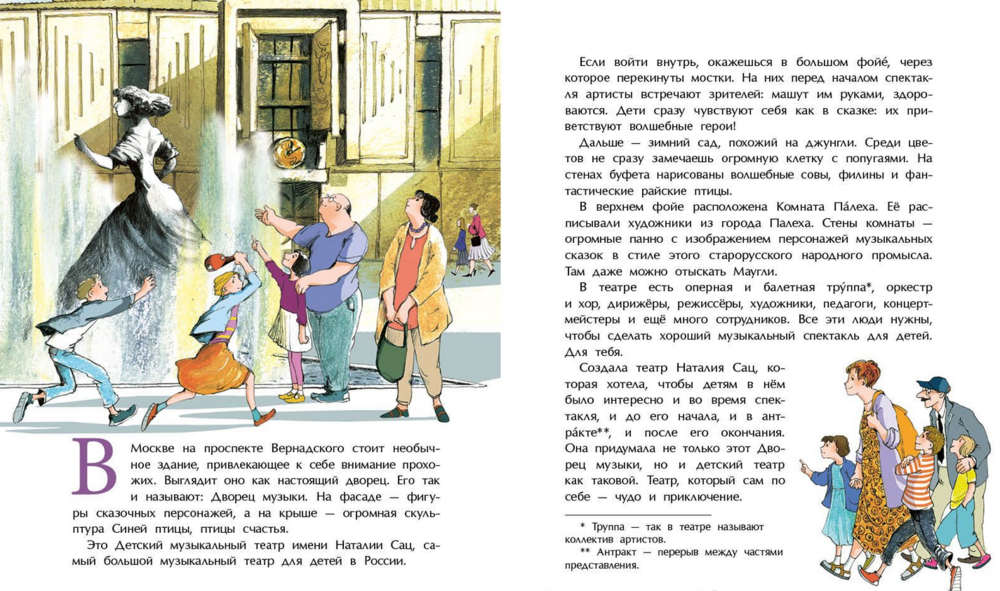 В Москве на проспекте Вернадского стоит необычное здание, привлекающее к себе внимание прохожих. Выглядит оно как настоящий дворец. Его так и называют: Дворец музыки. На фасаде — фигуры сказочных персонажей, а на крыше — огромная скульптура Синей птицы, птицы счастья.

Это Детский музыкальный театр имени Наталии Сац, самый большой музыкальный театр для детей в России.

Если войти внутрь, окажешься в большом фойе́, через которое перекинуты мостки. На них перед началом спектакля артисты встречают зрителей: машут им руками, здороваются. Дети сразу чувствуют себя как в сказке: их приветствуют волшебные герои!

Дальше — зимний сад, похожий на джунгли. Среди цветов не сразу замечаешь огромную клетку с попугаями. На стенах буфета нарисованы волшебные совы, филины и фантастические райские птицы.

В верхнем фойе расположена Комната Па́леха. Её расписывали художники из города Палеха. Стены комнаты — огромные панно с изображением персонажей музыкальных сказок в стиле этого старорусского народного промысла. Там даже можно отыскать Маугли.

В театре есть оперная и балетная тру́ппа*, оркестр и хор, дирижёры, режиссёры, художники, педагоги, концертмейстеры и ещё много сотрудников. Все эти люди нужны, чтобы сделать хороший музыкальный спектакль для детей. Для тебя.

Создала театр Наталия Сац, которая хотела, чтобы детям в нём было интересно и во время спектакля, и до его начала, и в антра́кте**, и после его окончания. Она придумала не только этот Дворец музыки, но и детский театр как таковой. Театр, который сам по себе — чудо и приключение.

* Труппа — так в театре называют коллектив артистов.
** Антракт — перерыв между частями представления.